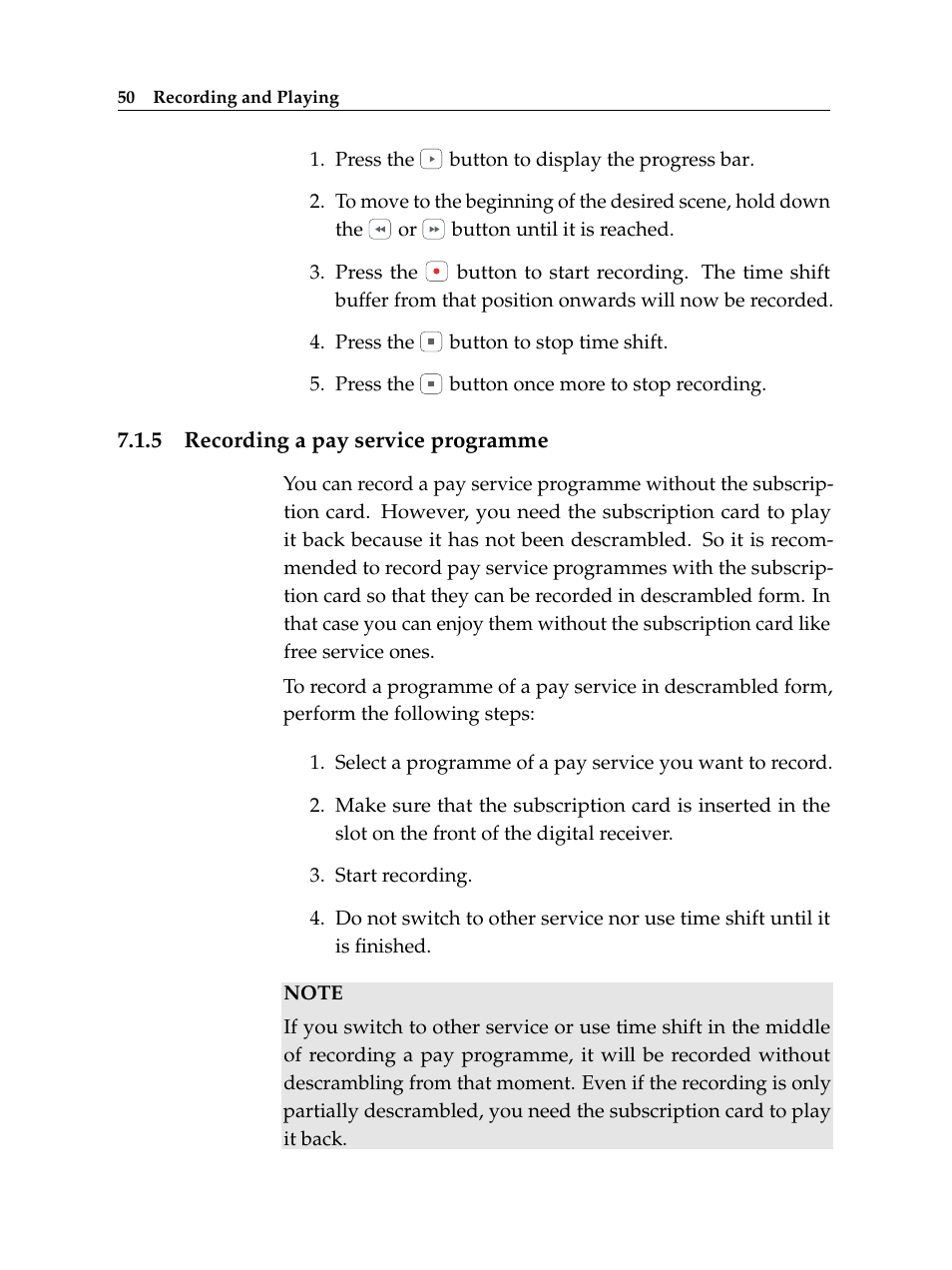 50 Recording and Playing

1. Press the button to display the progress bar.

2. To move to the beginning of the desired scene, hold down the or button until it is reached.

3. Press the button to start recording. The time shift buffer from that position onwards will now be recorded.

4. Press the button to stop time shift.

5. Press the button once more to stop recording.

7.1.5 Recording a pay service programme

You can record a pay service programme without the subscription card. However, you need the subscription card to play it back because it has not been descrambled. So it is recommended to record pay service programmes with the subscription card so that they can be recorded in descrambled form. In that case you can enjoy them without the subscription card like free service ones.

To record a programme of a pay service in descrambled form, perform the following steps:

1. Select a programme of a pay service you want to record.

2. Make sure that the subscription card is inserted in the slot on the front of the digital receiver.

3. Start recording.

4. Do not switch to other service nor use time shift until it is finished.

NOTE
If you switch to other service or use time shift in the middle of recording a pay programme, it will be recorded without descrambling from that moment. Even if the recording is only partially descrambled, you need the subscription card to play it back.